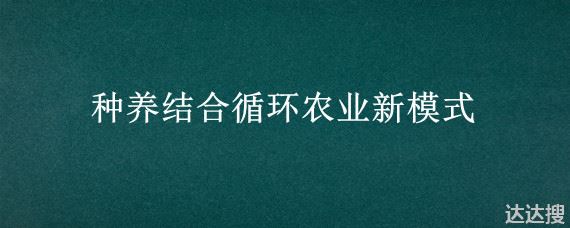 种养结合循环农业新模式

达达搜